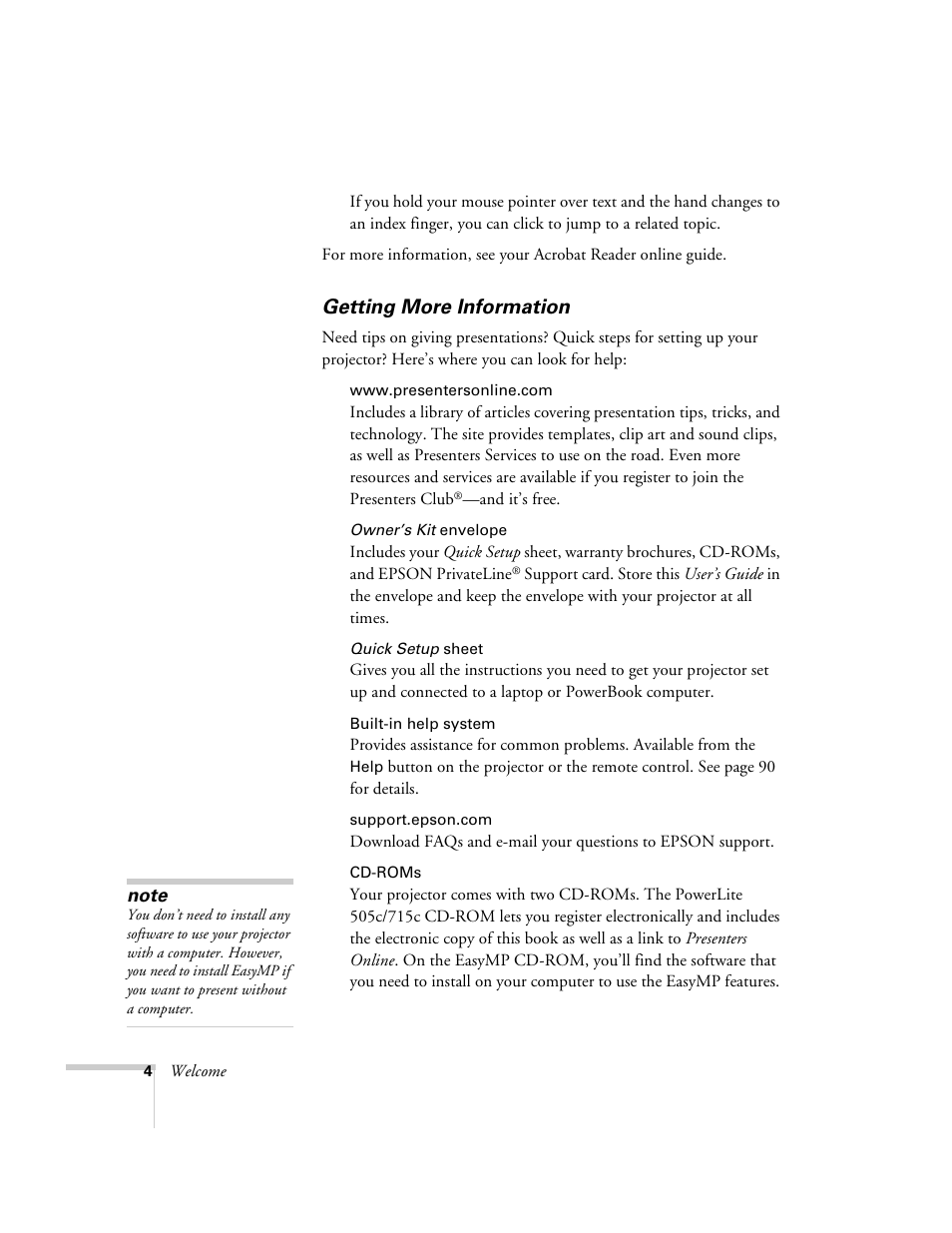 If you hold your mouse pointer over text and the hand changes to an index finger, you can click to jump to a related topic.

For more information, see your Acrobat Reader online guide.

Getting More Information

Need tips on giving presentations? Quick steps for setting up your projector? Here's where you can look for help:

www.presentersonline.com
Includes a library of articles covering presentation tips, tricks, and technology. The site provides templates, clip art and sound clips, as well as Presenters Services to use on the road. Even more resources and services are available if you register to join the Presenters Club®—and it's free.

Owner's Kit envelope
Includes your Quick Setup sheet, warranty brochures, CD-ROMs, and EPSON PrivateLine® Support card. Store this User's Guide in the envelope and keep the envelope with your projector at all times.

Quick Setup sheet
Gives you all the instructions you need to get your projector set up and connected to a laptop or PowerBook computer.

Built-in help system
Provides assistance for common problems. Available from the Help button on the projector or the remote control. See page 90 for details.

support.epson.com
Download FAQs and e-mail your questions to EPSON support.

CD-ROMs
Your projector comes with two CD-ROMs. The PowerLite 505c/715c CD-ROM lets you register electronically and includes the electronic copy of this book as well as a link to Presenters Online. On the EasyMP CD-ROM, you'll find the software that you need to install on your computer to use the EasyMP features.

Note
You don't need to install any software to use your projector with a computer. However, you need to install EasyMP if you want to present without a computer.

4 Welcome